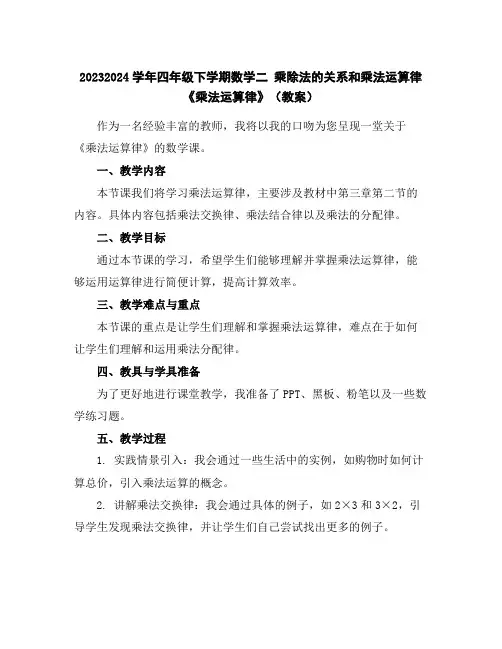 20232024 学年四年级下学期数学二 乘除法的关系和乘法运算律《乘法运算律》（教案）

作为一名经验丰富的教师，我将以我的口吻为您呈现一堂关于《乘法运算律》的数学课。

一、教学内容

本节课我们将学习乘法运算律，主要涉及教材中第三章第二节的内容。具体内容包括乘法交换律、乘法结合律以及乘法的分配律。

二、教学目标

通过本节课的学习，希望学生们能够理解并掌握乘法运算律，能够运用运算律进行简便计算，提高计算效率。

三、教学难点与重点

本节课的重点是让学生们理解和掌握乘法运算律，难点在于如何让学生们理解和运用乘法分配律。

四、教具与学具准备

为了更好地进行课堂教学，我准备了 PPT、黑板、粉笔以及一些数学练习题。

五、教学过程

1. 实践情景引入：我会通过一些生活中的实例，如购物时如何计算总价，引入乘法运算的概念。

2. 讲解乘法交换律：我会通过具体的例子，如 $2\times3$ 和 $3\times2$，引导学生发现乘法交换律，并让学生们自己尝试找出更多的例子。